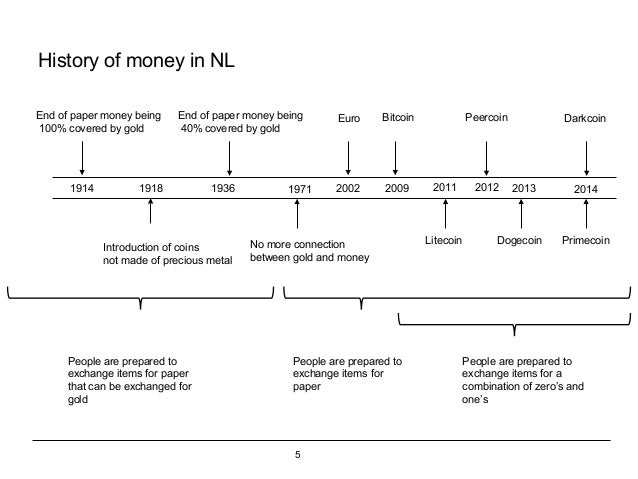 History of money in NL

End of paper money being 100% covered by gold

End of paper money being 40% covered by gold

Euro

Bitcoin

Peercoin

Darkcoin

1914 1918 1936 1971 2002 2009 2011 2012 2013 2014

Introduction of coins not made of precious metal

No more connection between gold and money

Litecoin

Dogecoin

Primecoin

People are prepared to exchange items for paper that can be exchanged for gold

People are prepared to exchange items for paper

People are prepared to exchange items for a combination of zero's and one's

5